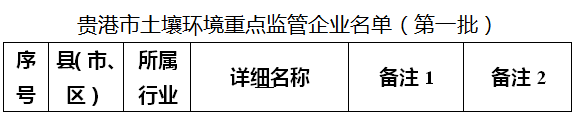 贵港市土壤环境重点监管企业名单（第一批）

| 序号 | 县(市、区) | 所属行业 | 详细名称 | 备注 1 | 备注 2 |
|---|---|---|---|---|---|